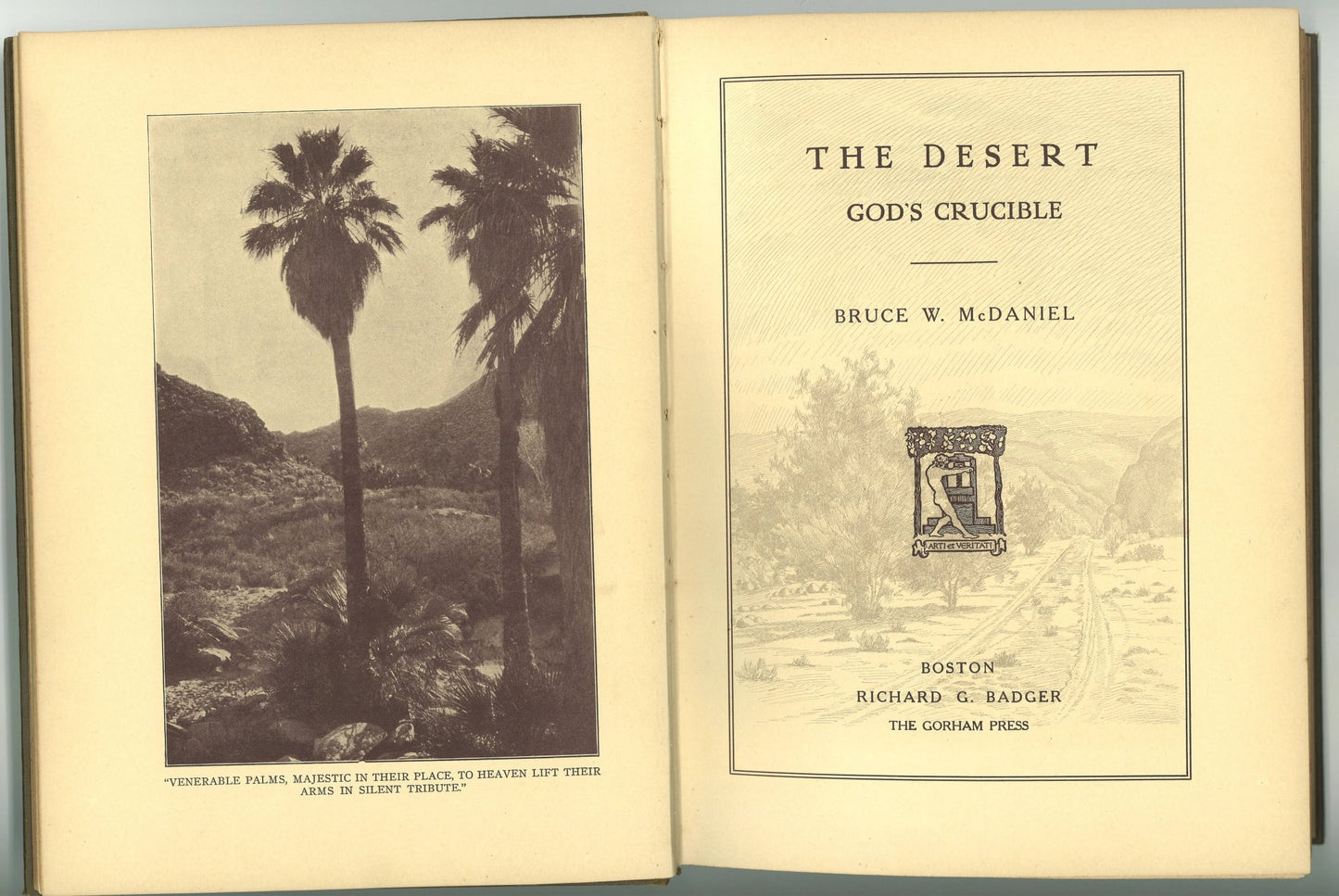 "VENERABLE PALMS, MAJESTIC IN THEIR PLACE, TO HEAVEN LIFT THEIR ARMS IN SILENT TRIBUTE."

THE DESERT
GOD'S CRUCIBLE

BRUCE W. McDANIEL

ARTI et VERITATI

BOSTON
RICHARD G. BADGER
THE GORHAM PRESS